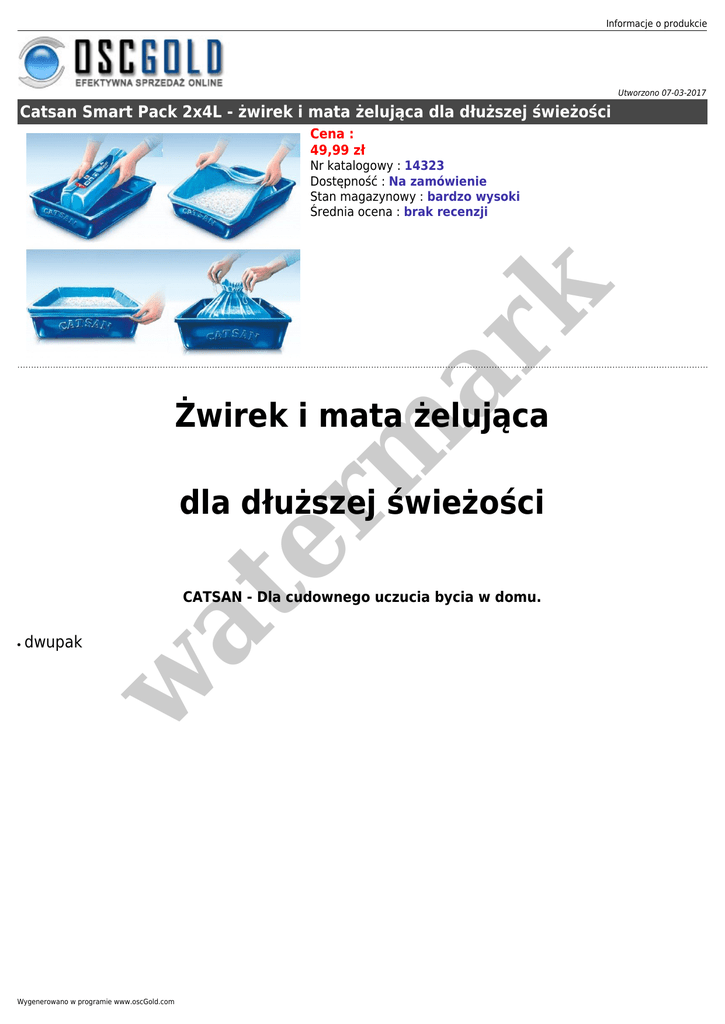 Informacje o produkcie

OSCGOLD
EFEKTYWNA SPRZEDAŻ ONLINE

Utworzono 07-03-2017

Catsan Smart Pack 2x4L - żwirek i mata żelująca dla dłuższej świeżości

Cena :
49,99 zł
Nr katalogowy : 14323
Dostępność : Na zamówienie
Stan magazynowy : bardzo wysoki
Średnia ocena : brak recenzji

Żwirek i mata żelująca

dla dłuższej świeżości

CATSAN - Dla cudownego uczucia bycia w domu.

• dwupak

Wygenerowano w programie www.oscGold.com

watermark